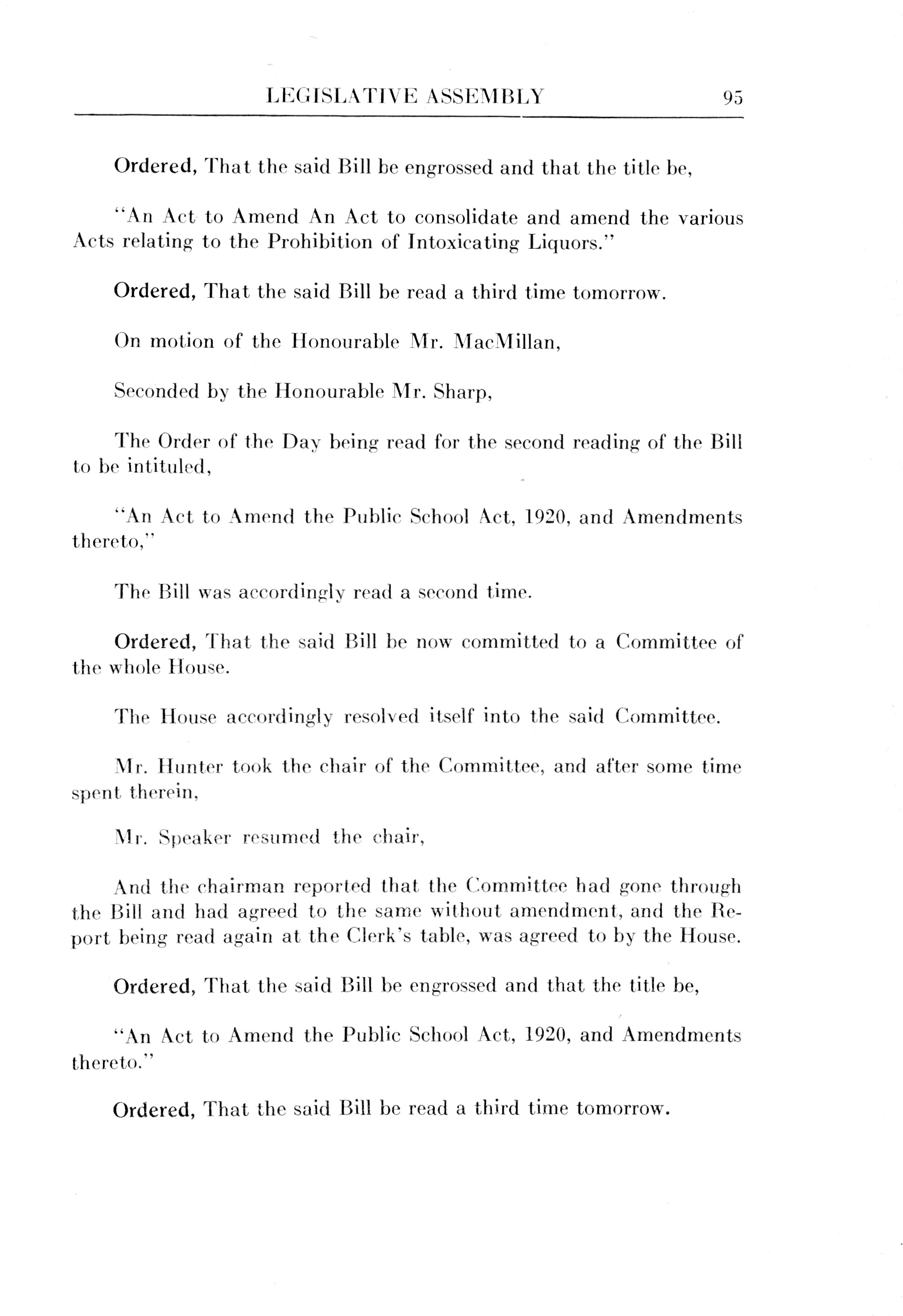 LEGISLATIVE ASSEMBLY 95

Ordered, That the said Bill be engrossed and that the title be,

"An Act to Amend An Act to consolidate and amend the various Acts relating to the Prohibition of Intoxicating Liquors."

Ordered, That the said Bill be read a third time tomorrow.

On motion of the Honourable Mr. MacMillan,

Seconded by the Honourable Mr. Sharp,

The Order of the Day being read for the second reading of the Bill to be intituled,

"An Act to Amend the Public School Act, 1920, and Amendments thereto,"

The Bill was accordingly read a second time.

Ordered, That the said Bill be now committed to a Committee of the whole House.

The House accordingly resolved itself into the said Committee.

Mr. Hunter took the chair of the Committee, and after some time spent therein,

Mr. Speaker resumed the chair,

And the chairman reported that the Committee had gone through the Bill and had agreed to the same without amendment, and the Report being read again at the Clerk's table, was agreed to by the House.

Ordered, That the said Bill be engrossed and that the title be,

"An Act to Amend the Public School Act, 1920, and Amendments thereto."

Ordered, That the said Bill be read a third time tomorrow.